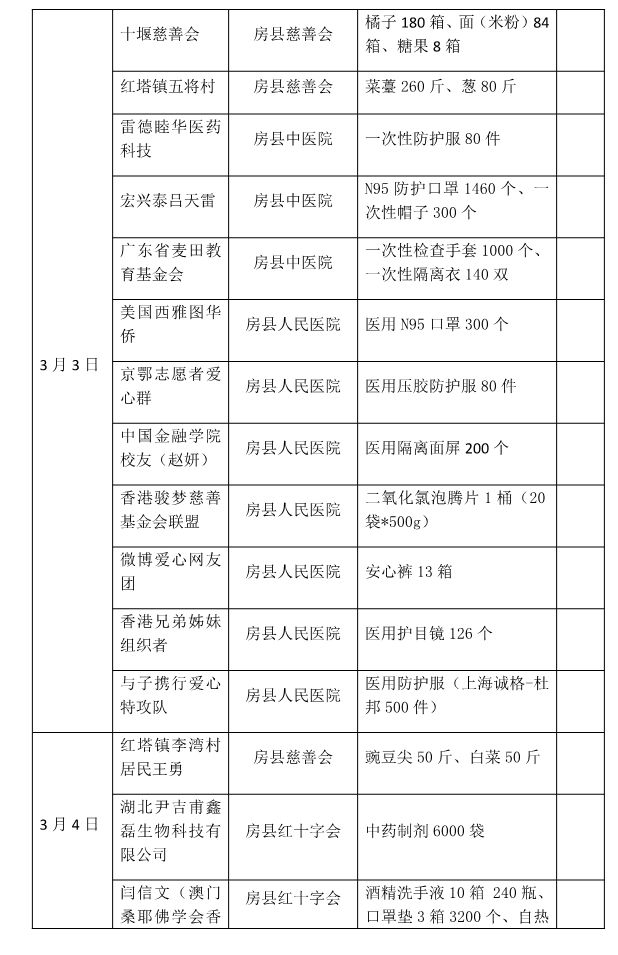 | | | | | |
|---|---|---|---|---|
| 3月3日 | 十堰慈善会 | 房县慈善会 | 橘子180箱、面（米粉）84箱、糖果8箱 | |
| | 红塔镇五将村 | 房县慈善会 | 菜薹260斤、葱80斤 | |
| | 雷德睦华医药科技 | 房县中医院 | 一次性防护服80件 | |
| | 宏兴泰吕天雷 | 房县中医院 | N95防护口罩1460个、一次性帽子300个 | |
| | 广东省麦田教育基金会 | 房县中医院 | 一次性检查手套1000个、一次性隔离衣140双 | |
| | 美国西雅图华侨 | 房县人民医院 | 医用N95口罩300个 | |
| | 京鄂志愿者爱心群 | 房县人民医院 | 医用压胶防护服80件 | |
| | 中国金融学院校友（赵妍） | 房县人民医院 | 医用隔离面屏200个 | |
| | 香港骏梦慈善基金会联盟 | 房县人民医院 | 二氧化氯泡腾片1桶（20袋*500g） | |
| | 微博爱心网友团 | 房县人民医院 | 安心裤13箱 | |
| | 香港兄弟姊妹组织者 | 房县人民医院 | 医用护目镜126个 | |
| | 与子携行爱心特攻队 | 房县人民医院 | 医用防护服（上海诚格-杜邦500件） | |
| 3月4日 | 红塔镇李湾村居民王勇 | 房县慈善会 | 豌豆尖50斤、白菜50斤 | |
| | 湖北尹吉甫鑫磊生物科技有限公司 | 房县红十字会 | 中药制剂6000袋 | |
| | 闫信文（澳门桑耶佛学会香 | 房县红十字会 | 酒精洗手液10箱 240瓶、口罩垫3箱3200个、自热 | |